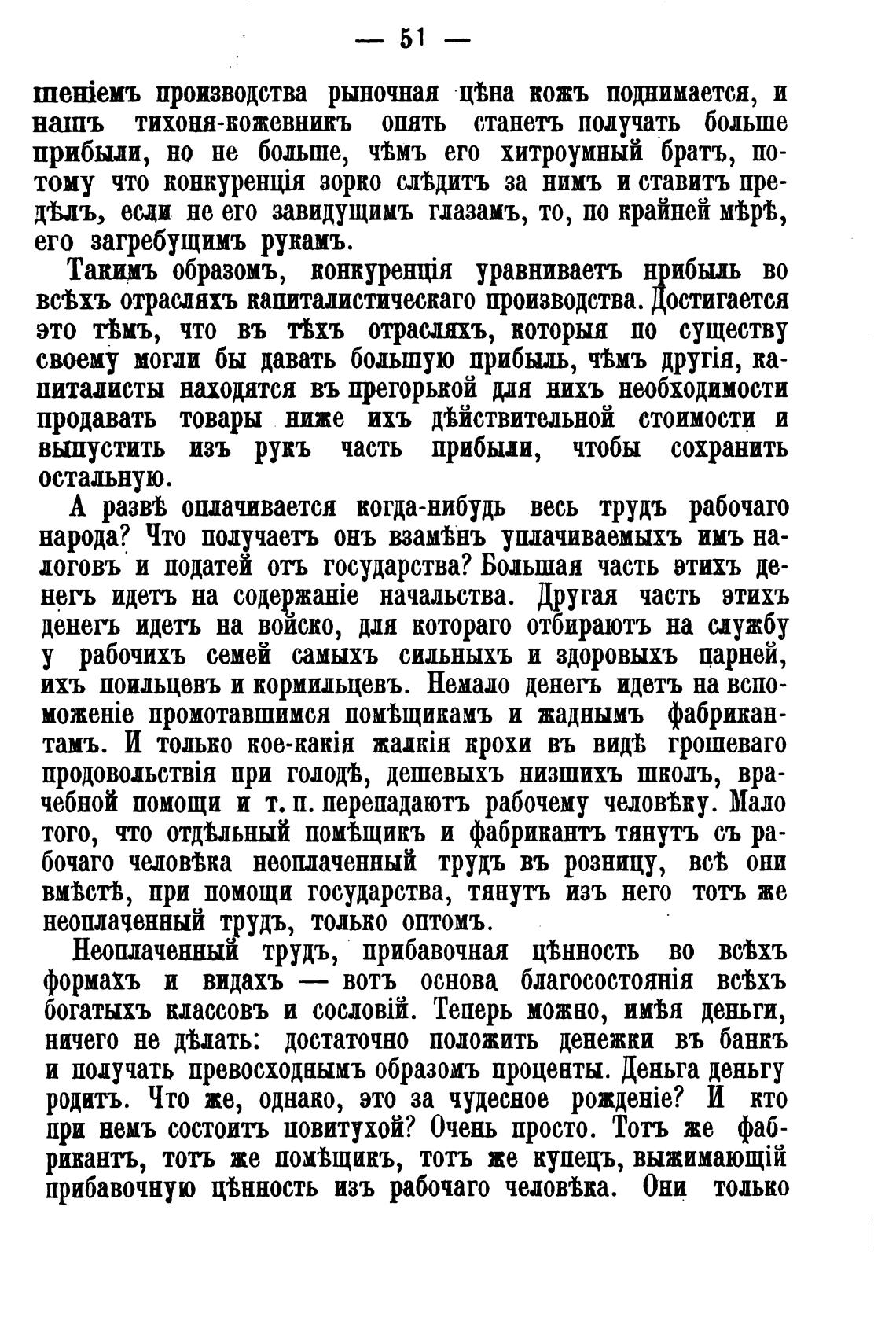 — 51 —

шеніемъ производства рыночная цѣна кожъ поднимается, и нашъ тихоня-кожевникъ опять станетъ получать больше прибыли, но не больше, чѣмъ его хитроумный братъ, потому что конкуренція зорко слѣдитъ за нимъ и ставитъ предѣлъ, если не его завидущимъ глазамъ, то, по крайней мѣрѣ, его загребущимъ рукамъ.

Такимъ образомъ, конкуренція уравниваетъ прибыль во всѣхъ отрасляхъ капиталистическаго производства. Достигается это тѣмъ, что въ тѣхъ отрасляхъ, которыя по существу своему могли бы давать большую прибыль, чѣмъ другія, капиталисты находятся въ прегорькой для нихъ необходимости продавать товары ниже ихъ дѣйствительной стоимости и выпустить изъ рукъ часть прибыли, чтобы сохранить остальную.

А развѣ оплачивается когда-нибудь весь трудъ рабочаго народа? Что получаетъ онъ взамѣнъ уплачиваемыхъ имъ налоговъ и податей отъ государства? Большая часть этихъ денегъ идетъ на содержаніе начальства. Другая часть этихъ денегъ идетъ на войско, для котораго отбираютъ на службу у рабочихъ семей самыхъ сильныхъ и здоровыхъ парней, ихъ поильцевъ и кормильцевъ. Немало денегъ идетъ на вспоможеніе промотавшимся помѣщикамъ и жаднымъ фабрикантамъ. И только кое-какія жалкія крохи въ видѣ грошеваго продовольствія при голодѣ, дешевыхъ низшихъ школъ, врачебной помощи и т. п. перепадаютъ рабочему человѣку. Мало того, что отдѣльный помѣщикъ и фабрикантъ тянутъ съ рабочаго человѣка неоплаченный трудъ въ розницу, всѣ они вмѣстѣ, при помощи государства, тянутъ изъ него тотъ же неоплаченный трудъ, только оптомъ.

Неоплаченный трудъ, прибавочная цѣнность во всѣхъ формахъ и видахъ — вотъ основа благосостоянія всѣхъ богатыхъ классовъ и сословій. Теперь можно, имѣя деньги, ничего не дѣлать: достаточно положить денежки въ банкъ и получать превосходнымъ образомъ проценты. Деньга деньгу родитъ. Что же, однако, это за чудесное рожденіе? И кто при немъ состоитъ повитухой? Очень просто. Тотъ же фабрикантъ, тотъ же помѣщикъ, тотъ же купецъ, выжимающій прибавочную цѣнность изъ рабочаго человѣка. Они только